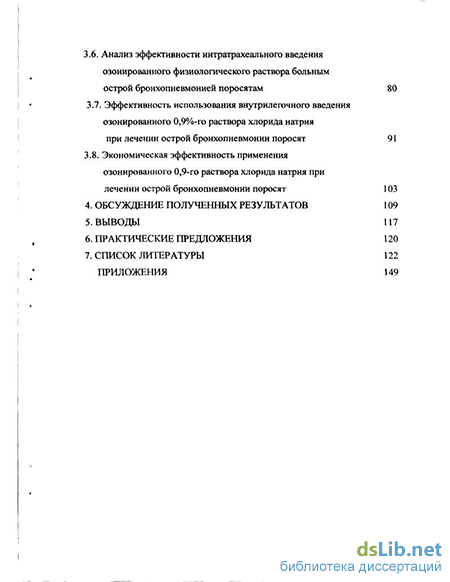 3.6. Анализ эффективности интратрахеального введения озонированного физиологического раствора больным острой бронхопневмонией поросятам 80

3.7. Эффективность использования внутрилегочного введения озонированного 0,9%-го раствора хлорида натрия при лечении острой бронхопневмонии поросят 91

3.8. Экономическая эффективность применения озонированного 0,9-го раствора хлорида натрия при лечении острой бронхопневмонии поросят 103

4. ОБСУЖДЕНИЕ ПОЛУЧЕННЫХ РЕЗУЛЬТАТОВ 109

5. ВЫВОДЫ 117

6. ПРАКТИЧЕСКИЕ ПРЕДЛОЖЕНИЯ 120

7. СПИСОК ЛИТЕРАТУРЫ 122

ПРИЛОЖЕНИЯ 149

dsLib.net
библиотека диссертаций